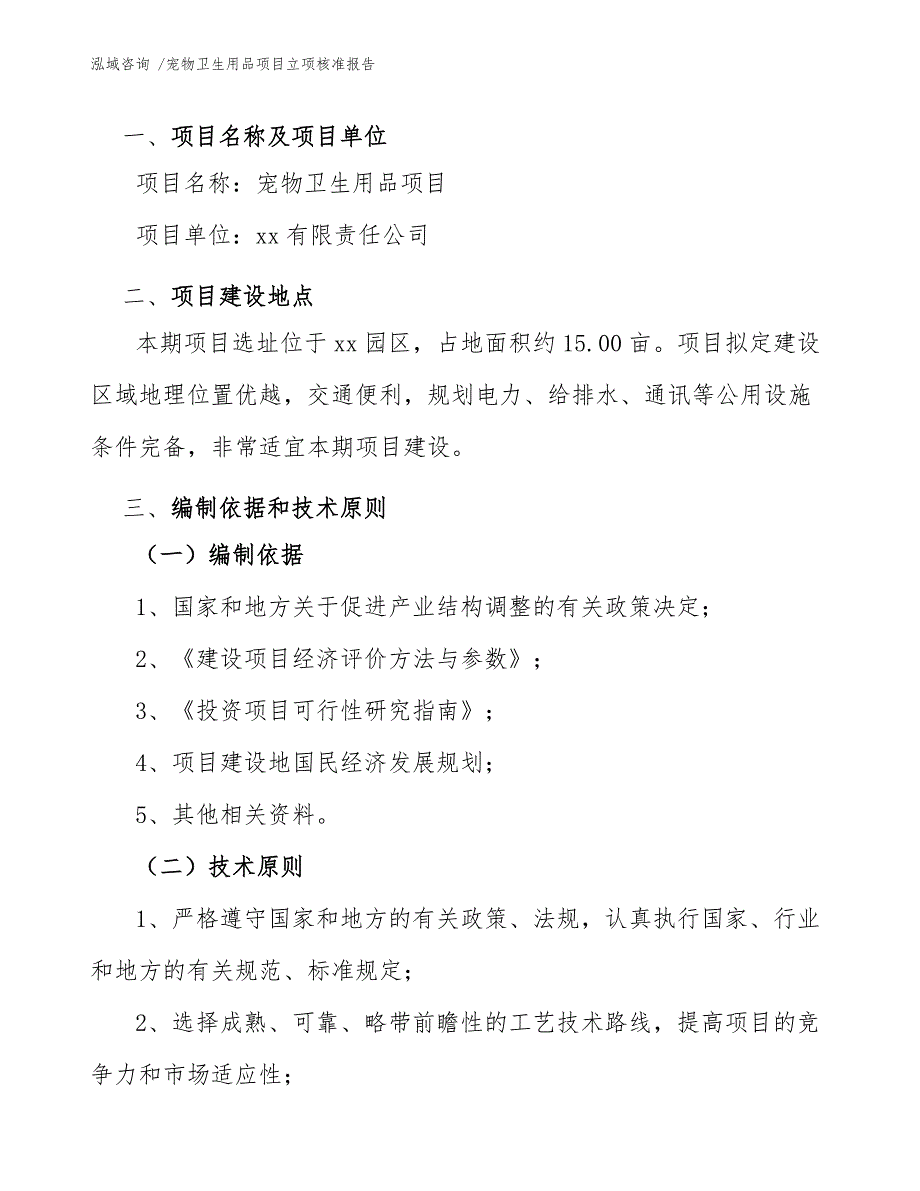 泓域咨询 /宠物卫生用品项目立项核准报告

一、项目名称及项目单位

项目名称：宠物卫生用品项目

项目单位：xx 有限责任公司

二、项目建设地点

本期项目选址位于 xx 园区，占地面积约 15.00 亩。项目拟定建设区域地理位置优越，交通便利，规划电力、给排水、通讯等公用设施条件完备，非常适宜本期项目建设。

三、编制依据和技术原则

（一）编制依据

1、国家和地方关于促进产业结构调整的有关政策决定；

2、《建设项目经济评价方法与参数》；

3、《投资项目可行性研究指南》；

4、项目建设地国民经济发展规划；

5、其他相关资料。

（二）技术原则

1、严格遵守国家和地方的有关政策、法规，认真执行国家、行业和地方的有关规范、标准规定；

2、选择成熟、可靠、略带前瞻性的工艺技术路线，提高项目的竞争力和市场适应性；